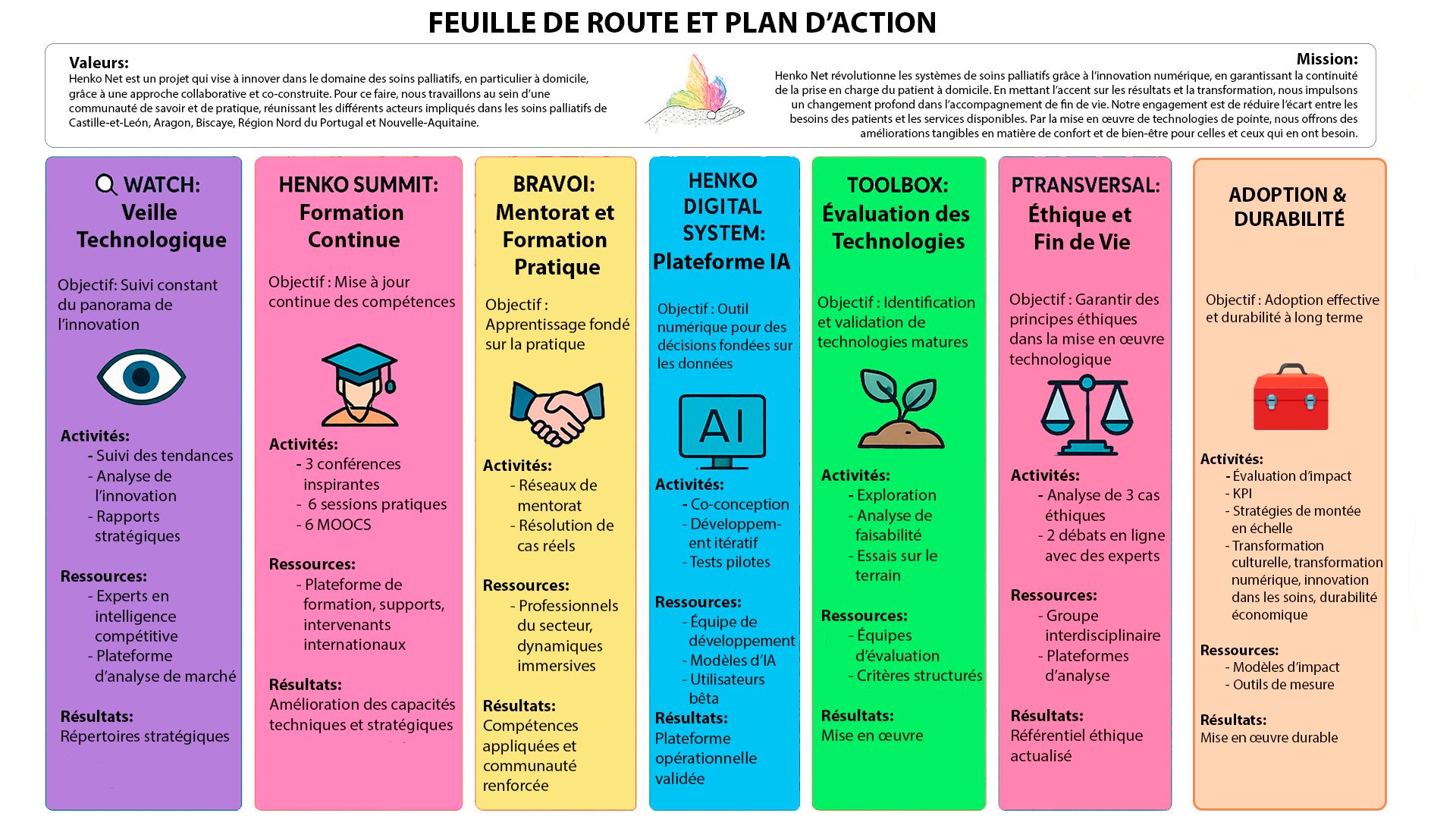 FEUILLE DE ROUTE ET PLAN D'ACTION

Valeurs:
Henko Net est un projet qui vise à innover dans le domaine des soins palliatifs, en particulier à domicile, grâce à une approche collaborative et co-construite. Pour ce faire, nous travaillons au sein d'une communauté de savoir et de pratique, réunissant les différents acteurs impliqués dans les soins palliatifs de Castille-et-León, Aragon, Biscaye, Région Nord du Portugal et Nouvelle-Aquitaine.

Mission:
Henko Net révolutionne les systèmes de soins palliatifs grâce à l'innovation numérique, en garantissant la continuité de la prise en charge du patient à domicile. En mettant l'accent sur les résultats et la transformation, nous impulsons un changement profond dans l'accompagnement de fin de vie. Notre engagement est de réduire l'écart entre les besoins des patients et les services disponibles. Par la mise en œuvre de technologies de pointe, nous offrons des améliorations tangibles en matière de confort et de bien-être pour celles et ceux qui en ont besoin.

WATCH: Veille Technologique

Objectif: Suivi constant du panorama de l'innovation

Activités:
- Suivi des tendances
- Analyse de l'innovation
- Rapports stratégiques

Ressources:
- Experts en intelligence compétitive
- Plateforme d'analyse de marché

Résultats:
Répertoires stratégiques

HENKO SUMMIT: Formation Continue

Objectif : Mise à jour continue des compétences

Activités:
- 3 conférences inspirantes
- 6 sessions pratiques
- 6 MOOCS

Ressources:
- Plateforme de formation, supports, intervenants internationaux

Résultats:
Amélioration des capacités techniques et stratégiques

BRAVOI: Mentorat et Formation Pratique

Objectif : Apprentissage fondé sur la pratique

Activités:
- Réseaux de mentorat
- Résolution de cas réels

Ressources:
- Professionnels du secteur, dynamiques immersives

Résultats:
Compétences appliquées et communauté renforcée

HENKO DIGITAL SYSTEM: Plateforme IA

Objectif : Outil numérique pour des décisions fondées sur les données

AI

Activités:
- Co-conception
- Développement itératif
- Tests pilotes

Ressources:
- Équipe de développement
- Modèles d'IA
- Utilisateurs bêta

Résultats:
Plateforme opérationnelle validée

TOOLBOX: Évaluation des Technologies

Objectif : Identification et validation de technologies matures

Activités:
- Exploration
- Analyse de faisabilité
- Essais sur le terrain

Ressources:
- Équipes d'évaluation
- Critères structurés

Résultats:
Mise en œuvre

PTRANSVERSAL: Éthique et Fin de Vie

Objectif : Garantir des principes éthiques dans la mise en œuvre technologique

Activités:
- Analyse de 3 cas éthiques
- 2 débats en ligne avec des experts

Ressources:
- Groupe interdisciplinaire
- Plateformes d'analyse

Résultats:
Référentiel éthique actualisé

ADOPTION & DURABILITÉ

Objectif : Adoption effective et durabilité à long terme

Activités:
- Évaluation d'impact
- KPI
- Stratégies de montée en échelle
- Transformation culturelle, transformation numérique, innovation dans les soins, durabilité économique

Ressources:
- Modèles d'impact
- Outils de mesure

Résultats:
Mise en œuvre durable